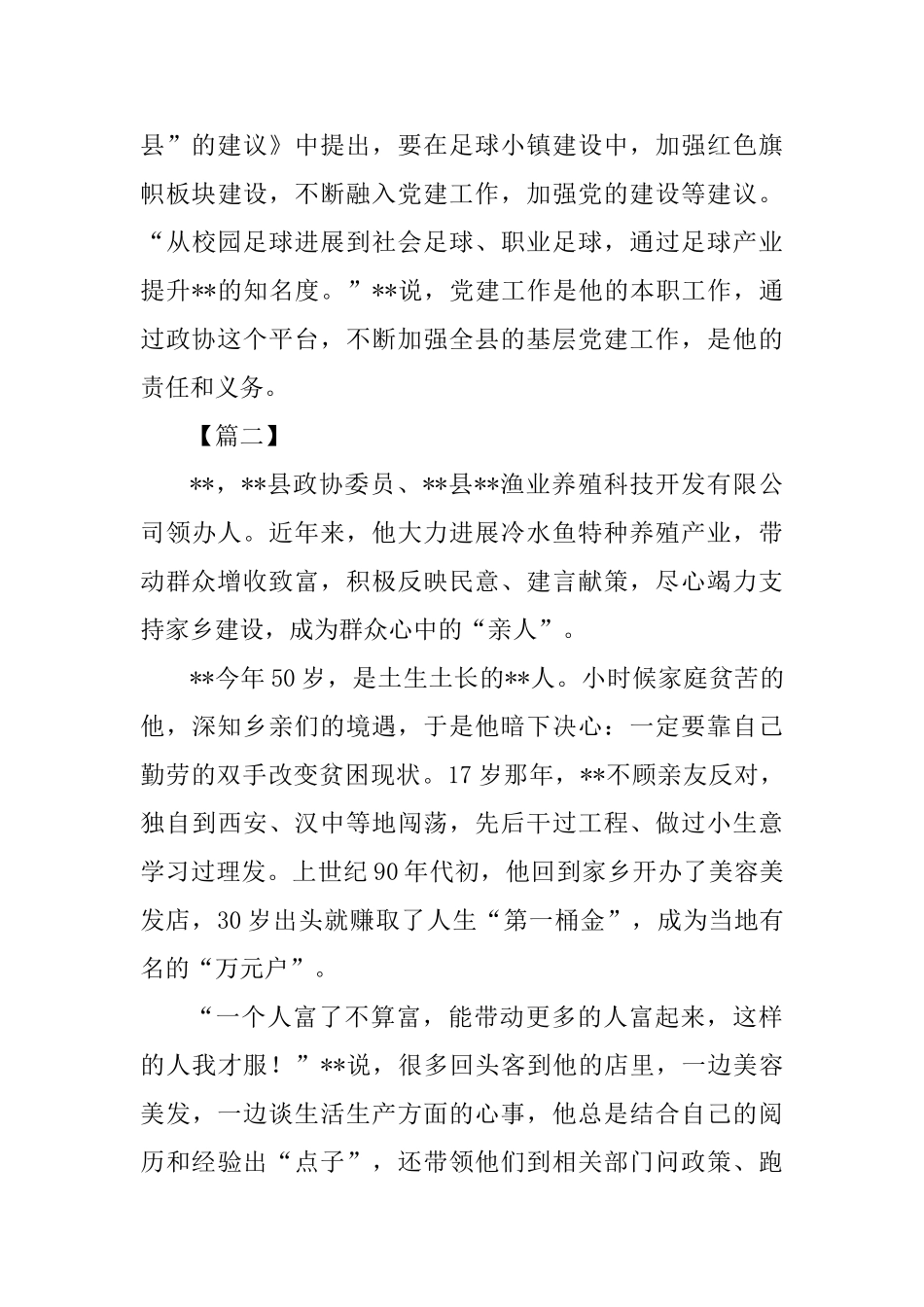 县”的建议》中提出，要在足球小镇建设中，加强红色旗帜板块建设，不断融入党建工作，加强党的建设等建议。“从校园足球进展到社会足球、职业足球，通过足球产业提升**的知名度。”**说，党建工作是他的本职工作，通过政协这个平台，不断加强全县的基层党建工作，是他的责任和义务。

【篇二】

**，**县政协委员、**县**渔业养殖科技开发有限公司领办人。近年来，他大力进展冷水鱼特种养殖产业，带动群众增收致富，积极反映民意、建言献策，尽心竭力支持家乡建设，成为群众心中的“亲人”。

**今年50岁，是土生土长的**人。小时候家庭贫苦的他，深知乡亲们的境遇，于是他暗下决心：一定要靠自己勤劳的双手改变贫困现状。17岁那年，**不顾亲友反对，独自到西安、汉中等地闯荡，先后干过工程、做过小生意学习过理发。上世纪90年代初，他回到家乡开办了美容美发店，30岁出头就赚取了人生“第一桶金”，成为当地有名的“万元户”。

“一个人富了不算富，能带动更多的人富起来，这样的人我才服！”**说，很多回头客到他的店里，一边美容美发，一边谈生活生产方面的心事，他总是结合自己的阅历和经验出“点子”，还带领他们到相关部门问政策、跑